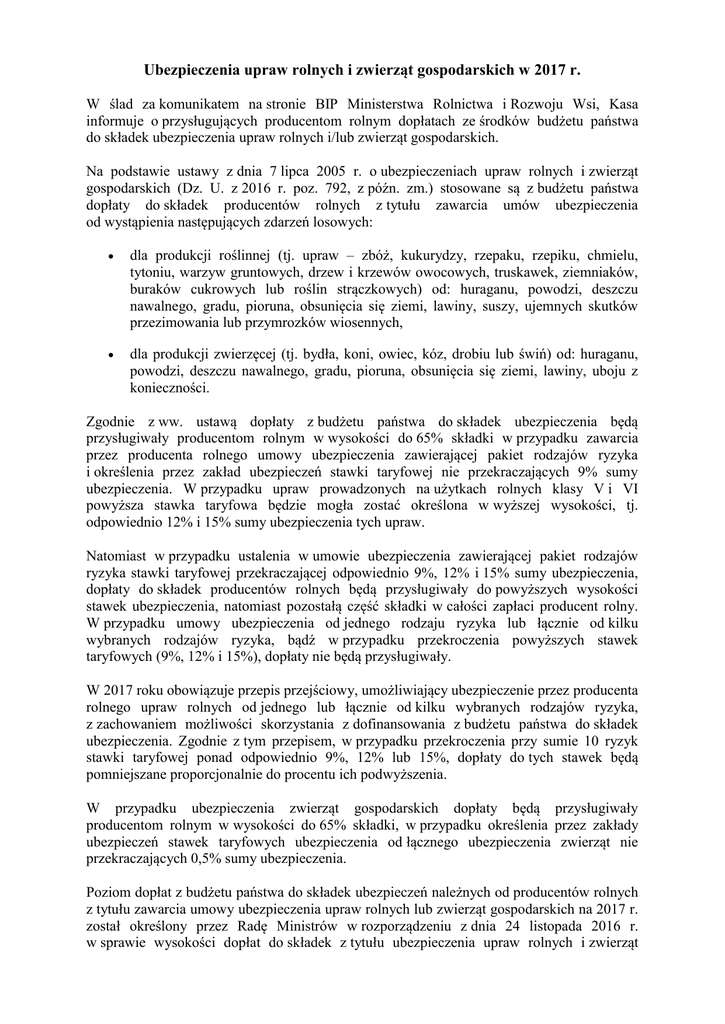 Ubezpieczenia upraw rolnych i zwierząt gospodarskich w 2017 r.

W ślad za komunikatem na stronie BIP Ministerstwa Rolnictwa i Rozwoju Wsi, Kasa informuje o przysługujących producentom rolnym dopłatach ze środków budżetu państwa do składek ubezpieczenia upraw rolnych i/lub zwierząt gospodarskich.

Na podstawie ustawy z dnia 7 lipca 2005 r. o ubezpieczeniach upraw rolnych i zwierząt gospodarskich (Dz. U. z 2016 r. poz. 792, z późn. zm.) stosowane są z budżetu państwa dopłaty do składek producentów rolnych z tytułu zawarcia umów ubezpieczenia od wystąpienia następujących zdarzeń losowych:

• dla produkcji roślinnej (tj. upraw – zbóż, kukurydzy, rzepaku, rzepiku, chmielu, tytoniu, warzyw gruntowych, drzew i krzewów owocowych, truskawek, ziemniaków, buraków cukrowych lub roślin strączkowych) od: huraganu, powodzi, deszczu nawalnego, gradu, pioruna, obsunięcia się ziemi, lawiny, suszy, ujemnych skutków przezimowania lub przymrozków wiosennych,

• dla produkcji zwierzęcej (tj. bydła, koni, owiec, kóz, drobiu lub świń) od: huraganu, powodzi, deszczu nawalnego, gradu, pioruna, obsunięcia się ziemi, lawiny, uboju z konieczności.

Zgodnie z ww. ustawą dopłaty z budżetu państwa do składek ubezpieczenia będą przysługiwały producentom rolnym w wysokości do 65% składki w przypadku zawarcia przez producenta rolnego umowy ubezpieczenia zawierającej pakiet rodzajów ryzyka i określenia przez zakład ubezpieczeń stawki taryfowej nie przekraczających 9% sumy ubezpieczenia. W przypadku upraw prowadzonych na użytkach rolnych klasy V i VI powyższa stawka taryfowa będzie mogła zostać określona w wyższej wysokości, tj. odpowiednio 12% i 15% sumy ubezpieczenia tych upraw.

Natomiast w przypadku ustalenia w umowie ubezpieczenia zawierającej pakiet rodzajów ryzyka stawki taryfowej przekraczającej odpowiednio 9%, 12% i 15% sumy ubezpieczenia, dopłaty do składek producentów rolnych będą przysługiwały do powyższych wysokości stawek ubezpieczenia, natomiast pozostałą część składki w całości zapłaci producent rolny. W przypadku umowy ubezpieczenia od jednego rodzaju ryzyka lub łącznie od kilku wybranych rodzajów ryzyka, bądź w przypadku przekroczenia powyższych stawek taryfowych (9%, 12% i 15%), dopłaty nie będą przysługiwały.

W 2017 roku obowiązuje przepis przejściowy, umożliwiający ubezpieczenie przez producenta rolnego upraw rolnych od jednego lub łącznie od kilku wybranych rodzajów ryzyka, z zachowaniem możliwości skorzystania z dofinansowania z budżetu państwa do składek ubezpieczenia. Zgodnie z tym przepisem, w przypadku przekroczenia przy sumie 10 ryzyk stawki taryfowej ponad odpowiednio 9%, 12% lub 15%, dopłaty do tych stawek będą pomniejszane proporcjonalnie do procentu ich podwyższenia.

W przypadku ubezpieczenia zwierząt gospodarskich dopłaty będą przysługiwały producentom rolnym w wysokości do 65% składki, w przypadku określenia przez zakłady ubezpieczeń stawek taryfowych ubezpieczenia od łącznego ubezpieczenia zwierząt nie przekraczających 0,5% sumy ubezpieczenia.

Poziom dopłat z budżetu państwa do składek ubezpieczeń należnych od producentów rolnych z tytułu zawarcia umowy ubezpieczenia upraw rolnych lub zwierząt gospodarskich na 2017 r. został określony przez Radę Ministrów w rozporządzeniu z dnia 24 listopada 2016 r. w sprawie wysokości dopłat do składek z tytułu ubezpieczenia upraw rolnych i zwierząt